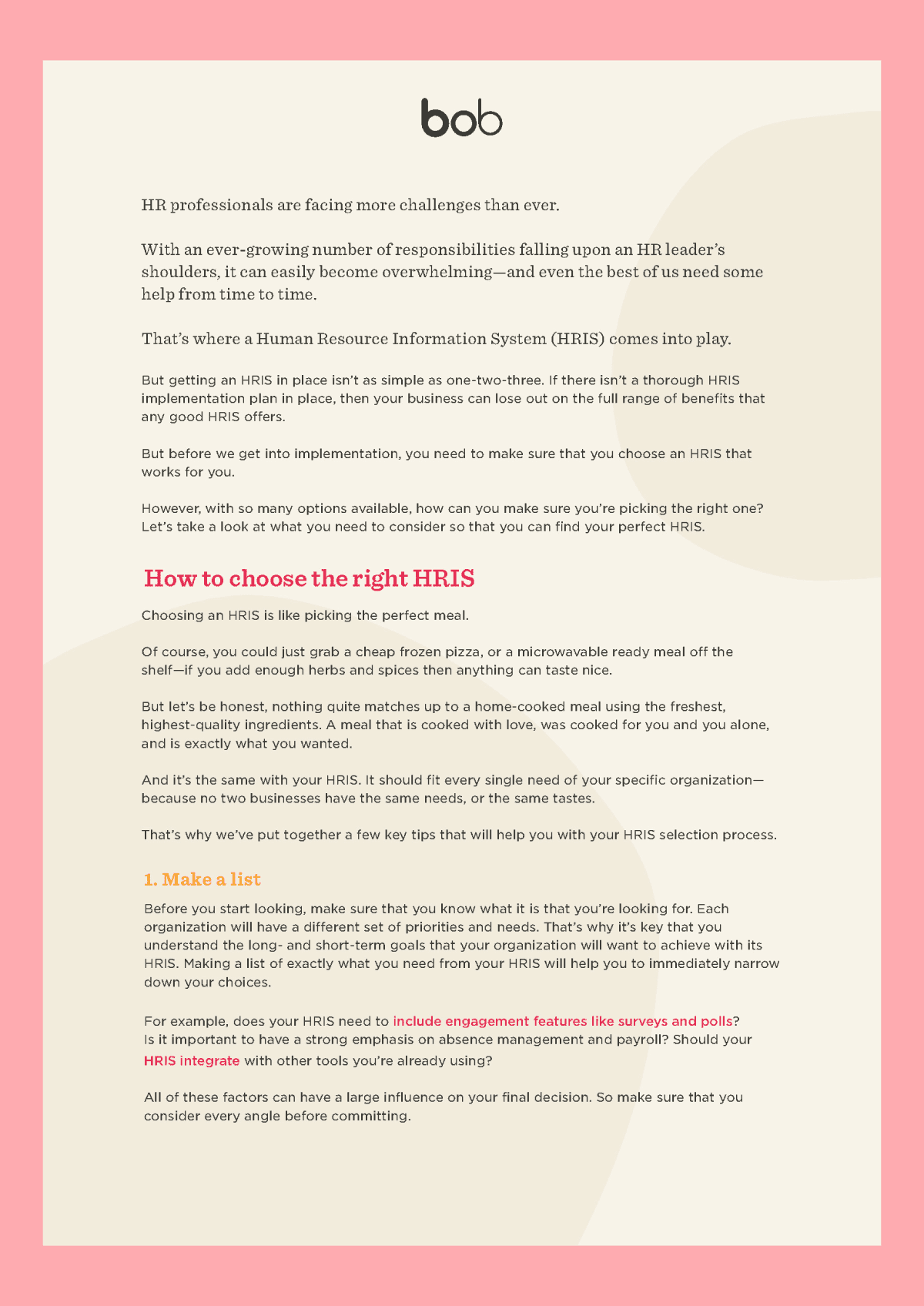 bob

HR professionals are facing more challenges than ever.

With an ever-growing number of responsibilities falling upon an HR leader's shoulders, it can easily become overwhelming—and even the best of us need some help from time to time.

That's where a Human Resource Information System (HRIS) comes into play.

But getting an HRIS in place isn't as simple as one-two-three. If there isn't a thorough HRIS implementation plan in place, then your business can lose out on the full range of benefits that any good HRIS offers.

But before we get into implementation, you need to make sure that you choose an HRIS that works for you.

However, with so many options available, how can you make sure you're picking the right one? Let's take a look at what you need to consider so that you can find your perfect HRIS.

How to choose the right HRIS

Choosing an HRIS is like picking the perfect meal.

Of course, you could just grab a cheap frozen pizza, or a microwavable ready meal off the shelf—if you add enough herbs and spices then anything can taste nice.

But let's be honest, nothing quite matches up to a home-cooked meal using the freshest, highest-quality ingredients. A meal that is cooked with love, was cooked for you and you alone, and is exactly what you wanted.

And it's the same with your HRIS. It should fit every single need of your specific organization—because no two businesses have the same needs, or the same tastes.

That's why we've put together a few key tips that will help you with your HRIS selection process.

1. Make a list

Before you start looking, make sure that you know what it is that you're looking for. Each organization will have a different set of priorities and needs. That's why it's key that you understand the long- and short-term goals that your organization will want to achieve with its HRIS. Making a list of exactly what you need from your HRIS will help you to immediately narrow down your choices.

For example, does your HRIS need to include engagement features like surveys and polls? Is it important to have a strong emphasis on absence management and payroll? Should your HRIS integrate with other tools you're already using?

All of these factors can have a large influence on your final decision. So make sure that you consider every angle before committing.